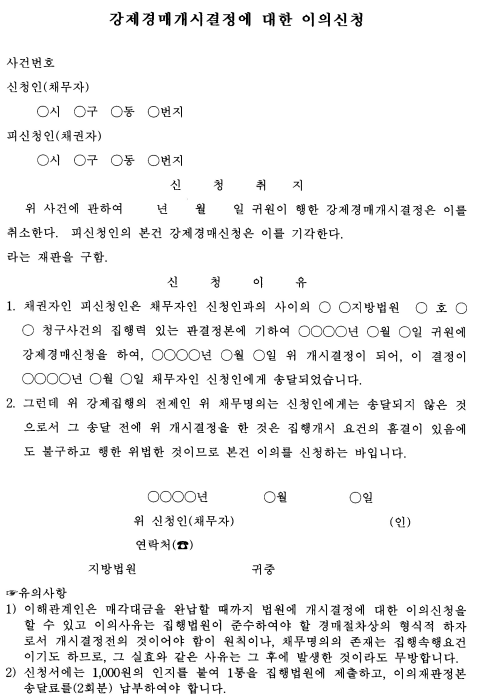 강제경매개시결정에 대한 이의신청

사건번호
신청인(채무자)
○시 ○구 ○동 ○번지
피신청인(채권자)
○시 ○구 ○동 ○번지

신 청 취 지

위 사건에 관하여 년 월 일 귀원이 행한 강제경매개시결정은 이를 취소한다. 피신청인의 본건 강제경매신청은 이를 기각한다.
라는 재판을 구함.

신 청 이 유

1. 채권자인 피신청인은 채무자인 신청인과의 사이의 ○ ○지방법원 ○ 호 ○ ○ 청구사건의 집행력 있는 판결정본에 기하여 ○○○○년 ○월 ○일 귀원에 강제경매신청을 하여, ○○○○년 ○월 ○일 위 개시결정이 되어, 이 결정이 ○○○○년 ○월 ○일 채무자인 신청인에게 송달되었습니다.
2. 그런데 위 강제집행의 전제인 위 채무명의는 신청인에게는 송달되지 않은 것으로서 그 송달 전에 위 개시결정을 한 것은 집행개시 요건의 흠결이 있음에도 불구하고 행한 위법한 것이므로 본건 이의를 신청하는 바입니다.

○○○○년 ○월 ○일
위 신청인(채무자) (인)
연락처(☎)
지방법원 귀중

☞유의사항
1) 이해관계인은 매각대금을 완납할 때까지 법원에 개시결정에 대한 이의신청을 할 수 있고 이의사유는 집행법원이 준수하여야 할 경매절차상의 형식적 하자로서 개시결정전의 것이어야 함이 원칙이나, 채무명의의 존재는 집행속행요건이기도 하므로, 그 실효와 같은 사유는 그 후에 발생한 것이라도 무방합니다.
2) 신청서에는 1,000원의 인지를 붙여 1통을 집행법원에 제출하고, 이의재판정본 송달료를(2회분) 납부하여야 합니다.